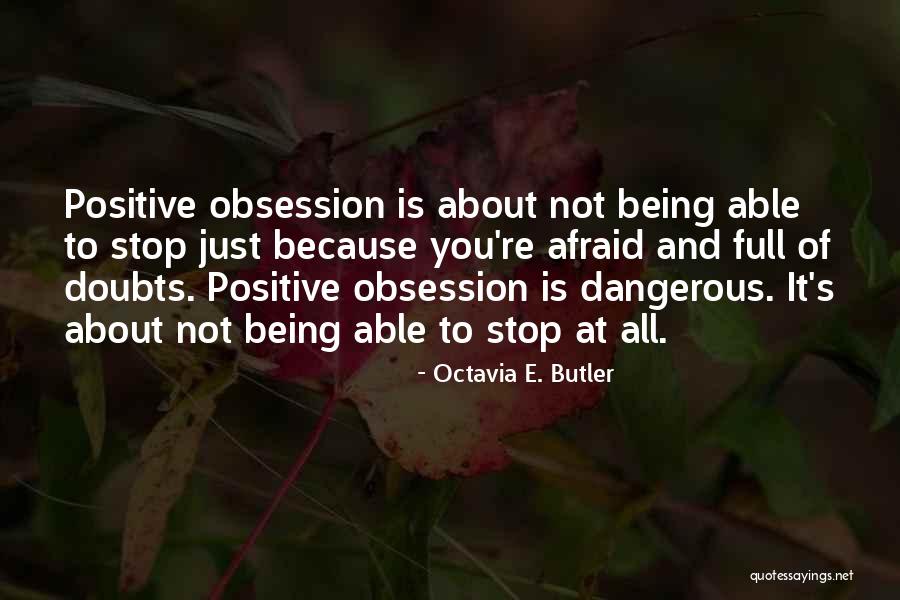 Positive obsession is about not being able to stop just because you're afraid and full of doubts. Positive obsession is dangerous. It's about not being able to stop at all.

- Octavia E. Butler

quotessayings.net